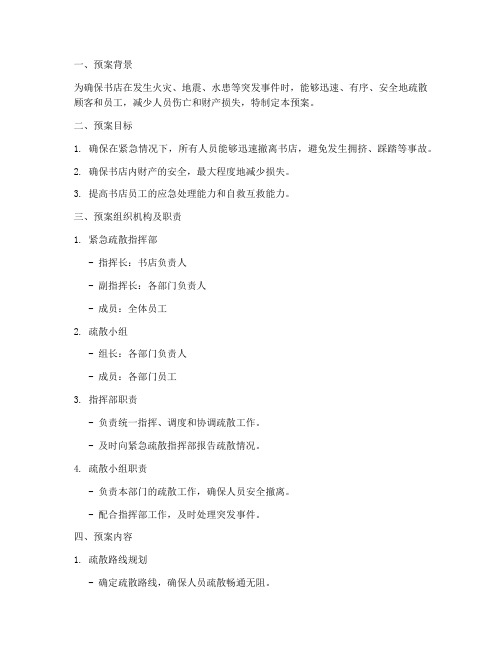 一、预案背景

为确保书店在发生火灾、地震、水患等突发事件时，能够迅速、有序、安全地疏散顾客和员工，减少人员伤亡和财产损失，特制定本预案。

二、预案目标

1. 确保在紧急情况下，所有人员能够迅速撤离书店，避免发生拥挤、踩踏等事故。

2. 确保书店内财产的安全，最大程度地减少损失。

3. 提高书店员工的应急处理能力和自救互救能力。

三、预案组织机构及职责

1. 紧急疏散指挥部

- 指挥长：书店负责人

- 副指挥长：各部门负责人

- 成员：全体员工

2. 疏散小组

- 组长：各部门负责人

- 成员：各部门员工

3. 指挥部职责

- 负责统一指挥、调度和协调疏散工作。

- 及时向紧急疏散指挥部报告疏散情况。

4. 疏散小组职责

- 负责本部门的疏散工作，确保人员安全撤离。

- 配合指挥部工作，及时处理突发事件。

四、预案内容

1. 疏散路线规划

- 确定疏散路线，确保人员疏散畅通无阻。